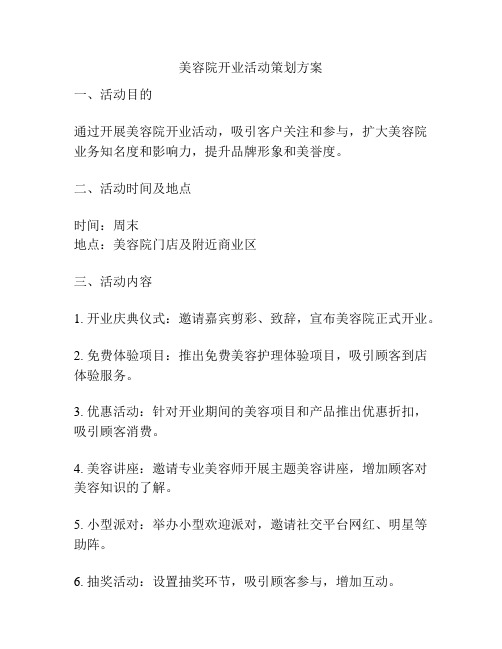 美容院开业活动策划方案

一、活动目的

通过开展美容院开业活动，吸引客户关注和参与，扩大美容院业务知名度和影响力，提升品牌形象和美誉度。

二、活动时间及地点

时间：周末
地点：美容院门店及附近商业区

三、活动内容

1. 开业庆典仪式：邀请嘉宾剪彩、致辞，宣布美容院正式开业。

2. 免费体验项目：推出免费美容护理体验项目，吸引顾客到店体验服务。

3. 优惠活动：针对开业期间的美容项目和产品推出优惠折扣，吸引顾客消费。

4. 美容讲座：邀请专业美容师开展主题美容讲座，增加顾客对美容知识的了解。

5. 小型派对：举办小型欢迎派对，邀请社交平台网红、明星等助阵。

6. 抽奖活动：设置抽奖环节，吸引顾客参与，增加互动。